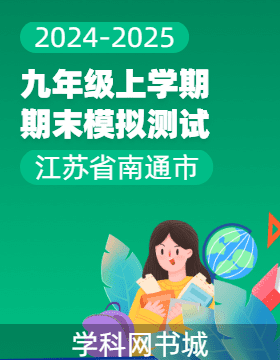 2024-2025

九年级上学期
期末模拟测试

江苏省南通市

学科网书城